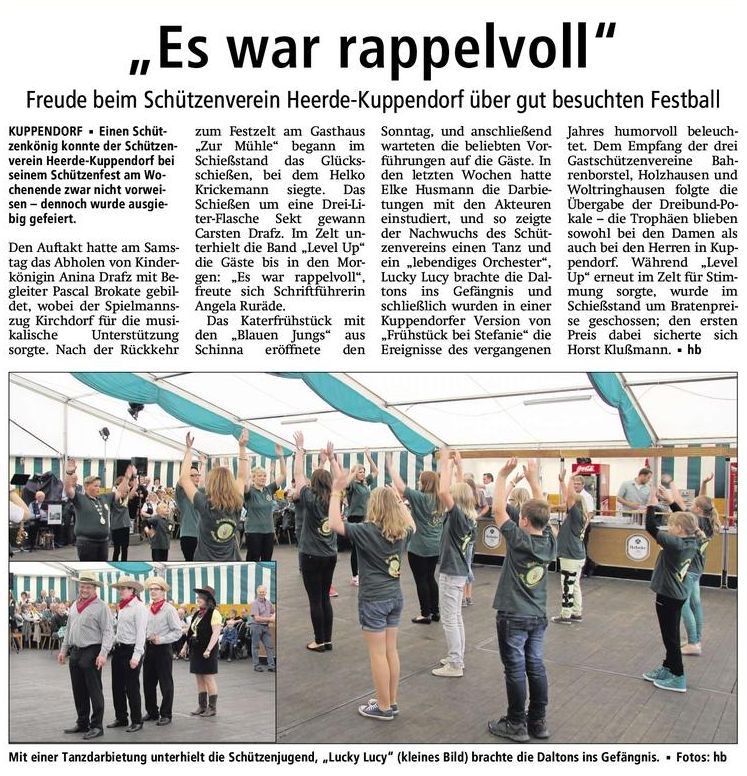 „Es war rappelvoll“

Freude beim Schützenverein Heerde-Kuppendorf über gut besuchten Festball

KUPPENDORF ▪ Einen Schützenkönig konnte der Schützenverein Heerde-Kuppendorf bei seinem Schützenfest am Wochenende zwar nicht vorweisen – dennoch wurde ausgiebig gefeiert.

Den Auftakt hatte am Samstag das Abholen von Kinderkönigin Anina Drafz mit Begleiter Pascal Brokate gebildet, wobei der Spielmannszug Kirchdorf für die musikalische Unterstützung sorgte. Nach der Rückkehr zum Festzelt am Gasthaus „Zur Mühle“ begann im Schießstand das Glücksschießen, bei dem Helko Krickemann siegte. Das Schießen um eine Drei-Liter-Flasche Sekt gewann Carsten Drafz. Im Zelt unterhielt die Band „Level Up“ die Gäste bis in den Morgen: „Es war rappelvoll“, freute sich Schriftführerin Angela Ruräde.

Das Katerfrühstück mit den „Blauen Jungs“ aus Schinna eröffnete den Sonntag, und anschließend warteten die beliebten Vorführungen auf die Gäste. In den letzten Wochen hatte Elke Husmann die Darbietungen mit den Akteuren einstudiert, und so zeigte der Nachwuchs des Schützenvereins einen Tanz und ein „lebendiges Orchester“, Lucky Lucy brachte die Daltons ins Gefängnis und schließlich wurden in einer Kuppendorfer Version von „Frühstück bei Stefanie“ die Ereignisse des vergangenen Jahres humorvoll beleuchtet. Dem Empfang der drei Gastschützenvereine Bahrenborstel, Holzhausen und Woltringhausen folgte die Übergabe der Dreibund-Pokale – die Trophäen blieben sowohl bei den Damen als auch bei den Herren in Kuppendorf. Während „Level Up“ erneut im Zelt für Stimmung sorgte, wurde im Schießstand um Bratenpreise geschossen; den ersten Preis dabei sicherte sich Horst Klußmann. ▪ hb

Mit einer Tanzdarbietung unterhielt die Schützenjugend, „Lucky Lucy“ (kleines Bild) brachte die Daltons ins Gefängnis. ▪ Fotos: hb